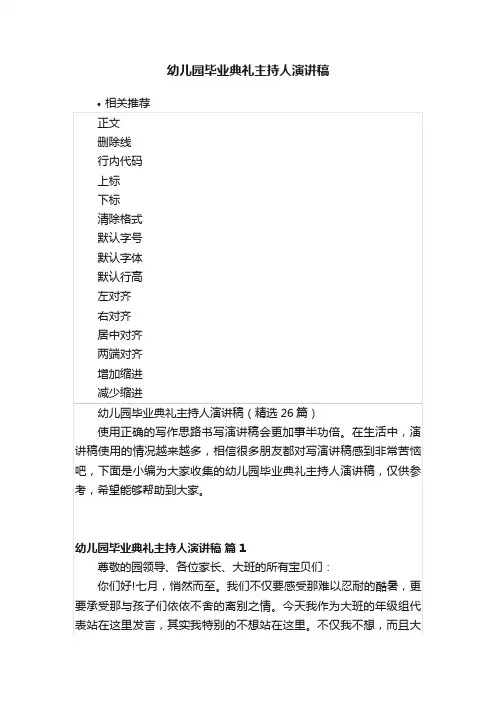 幼儿园毕业典礼主持人演讲稿

• 相关推荐

正文
删除线
行内代码
上标
下标
清除格式
默认字号
默认字体
默认行高
左对齐
右对齐
居中对齐
两端对齐
增加缩进
减少缩进

幼儿园毕业典礼主持人演讲稿（精选 26 篇）

使用正确的写作思路书写演讲稿会更加事半功倍。在生活中，演讲稿使用的情况越来越多，相信很多朋友都对写演讲稿感到非常苦恼吧，下面是小编为大家收集的幼儿园毕业典礼主持人演讲稿，仅供参考，希望能够帮助到大家。

幼儿园毕业典礼主持人演讲稿 篇 1

尊敬的园领导、各位家长、大班的所有宝贝们：

你们好!七月，悄然而至。我们不仅要感受那难以忍耐的酷暑，更要承受那与孩子们依依不舍的离别之情。今天我作为大班的年级组代表站在这里发言，其实我特别的不想站在这里。不仅我不想，而且大